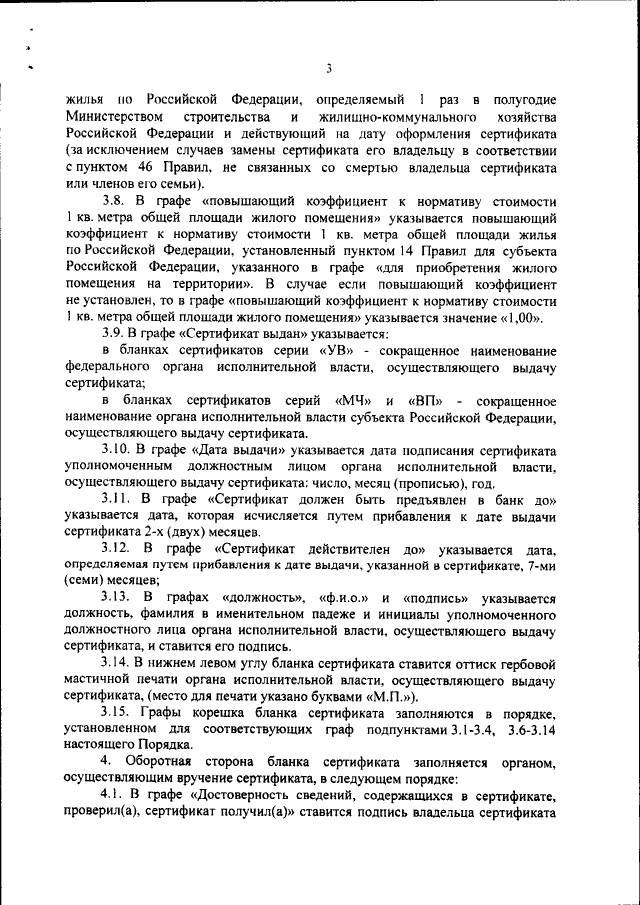 3

жилья по Российской Федерации, определяемый 1 раз в полугодие Министерством строительства и жилищно-коммунального хозяйства Российской Федерации и действующий на дату оформления сертификата (за исключением случаев замены сертификата его владельцу в соответствии с пунктом 46 Правил, не связанных со смертью владельца сертификата или членов его семьи).

3.8. В графе «повышающий коэффициент к нормативу стоимости 1 кв. метра общей площади жилого помещения» указывается повышающий коэффициент к нормативу стоимости 1 кв. метра общей площади жилья по Российской Федерации, установленный пунктом 14 Правил для субъекта Российской Федерации, указанного в графе «для приобретения жилого помещения на территории». В случае если повышающий коэффициент не установлен, то в графе «повышающий коэффициент к нормативу стоимости 1 кв. метра общей площади жилого помещения» указывается значение «1,00».

3.9. В графе «Сертификат выдан» указывается:

в бланках сертификатов серии «УВ» - сокращенное наименование федерального органа исполнительной власти, осуществляющего выдачу сертификата;

в бланках сертификатов серий «МЧ» и «ВП» - сокращенное наименование органа исполнительной власти субъекта Российской Федерации, осуществляющего выдачу сертификата.

3.10. В графе «Дата выдачи» указывается дата подписания сертификата уполномоченным должностным лицом органа исполнительной власти, осуществляющего выдачу сертификата: число, месяц (прописью), год.

3.11. В графе «Сертификат должен быть предъявлен в банк до» указывается дата, которая исчисляется путем прибавления к дате выдачи сертификата 2-х (двух) месяцев.

3.12. В графе «Сертификат действителен до» указывается дата, определяемая путем прибавления к дате выдачи, указанной в сертификате, 7-ми (семи) месяцев;

3.13. В графах «должность», «ф.и.о.» и «подпись» указывается должность, фамилия в именительном падеже и инициалы уполномоченного должностного лица органа исполнительной власти, осуществляющего выдачу сертификата, и ставится его подпись.

3.14. В нижнем левом углу бланка сертификата ставится оттиск гербовой мастичной печати органа исполнительной власти, осуществляющего выдачу сертификата, (место для печати указано буквами «М.П.»).

3.15. Графы корешка бланка сертификата заполняются в порядке, установленном для соответствующих граф подпунктами 3.1-3.4, 3.6-3.14 настоящего Порядка.

4. Оборотная сторона бланка сертификата заполняется органом, осуществляющим вручение сертификата, в следующем порядке:

4.1. В графе «Достоверность сведений, содержащихся в сертификате, проверил(а), сертификат получил(а)» ставится подпись владельца сертификата